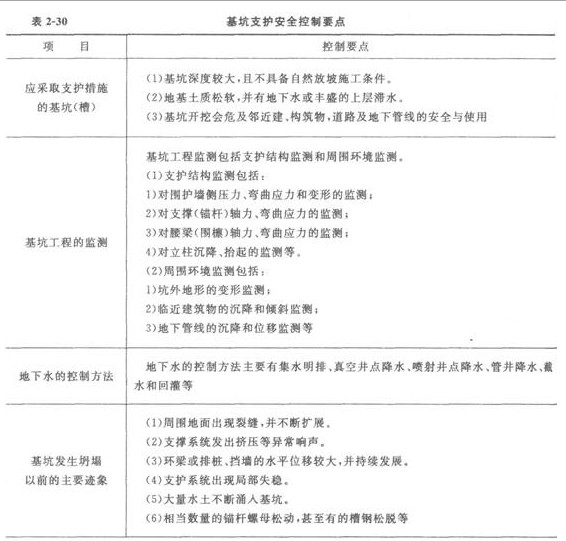 表 2-30　　基坑支护安全控制要点

| 项　　目 | 控制要点 |
|---|---|
| 应采取支护措施的基坑(槽) | (1)基坑深度较大,且不具备自然放坡施工条件。<br>(2)地基土质松软,并有地下水或丰盛的上层滞水。<br>(3)基坑开挖会危及邻近建、构筑物,道路及地下管线的安全与使用 |
| 基坑工程的监测 | 基坑工程监测包括支护结构监测和周围环境监测。<br>(1)支护结构监测包括:<br>1)对围护墙侧压力、弯曲应力和变形的监测;<br>2)对支撑(锚杆)轴力、弯曲应力的监测;<br>3)对腰梁(围檩)轴力、弯曲应力的监测;<br>4)对立柱沉降、抬起的监测等。<br>(2)周围环境监测包括:<br>1)坑外地形的变形监测;<br>2)临近建筑物的沉降和倾斜监测;<br>3)地下管线的沉降和位移监测等 |
| 地下水的控制方法 | 地下水的控制方法主要有集水明排、真空井点降水、喷射井点降水、管井降水、截水和回灌等 |
| 基坑发生坍塌以前的主要迹象 | (1)周围地面出现裂缝,并不断扩展。<br>(2)支撑系统发出挤压等异常响声。<br>(3)环梁或排桩、挡墙的水平位移较大,并持续发展。<br>(4)支护系统出现局部失稳。<br>(5)大量水土不断涌入基坑。<br>(6)相当数量的锚杆螺母松动,甚至有的槽钢松脱等 |